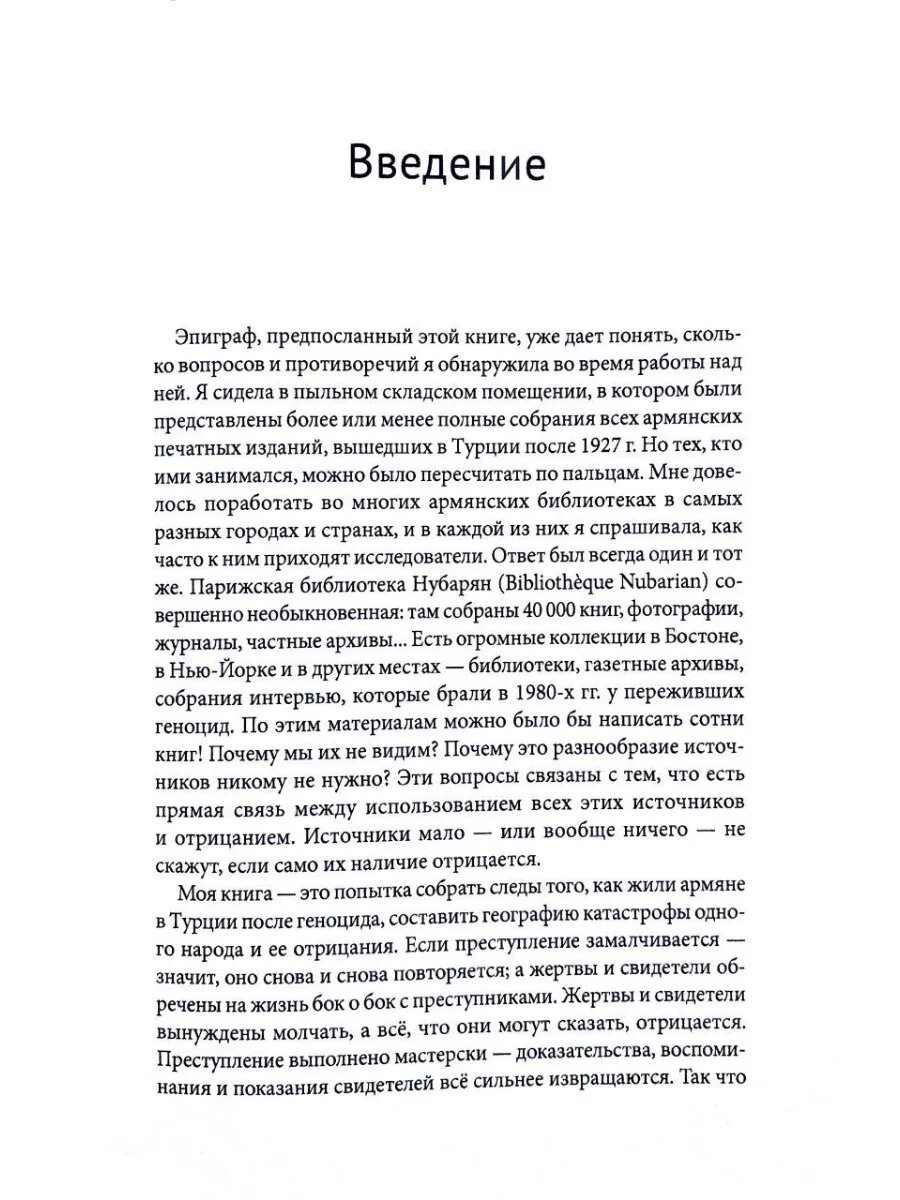 Введение

Эпиграф, предпосланный этой книге, уже дает понять, сколько вопросов и противоречий я обнаружила во время работы над ней. Я сидела в пыльном складском помещении, в котором были представлены более или менее полные собрания всех армянских печатных изданий, вышедших в Турции после 1927 г. Но тех, кто ими занимался, можно было пересчитать по пальцам. Мне довелось поработать во многих армянских библиотеках в самых разных городах и странах, и в каждой из них я спрашивала, как часто к ним приходят исследователи. Ответ был всегда один и тот же. Парижская библиотека Нубарян (Bibliothèque Nubarian) совершенно необыкновенная: там собраны 40 000 книг, фотографии, журналы, частные архивы... Есть огромные коллекции в Бостоне, в Нью-Йорке и в других местах — библиотеки, газетные архивы, собрания интервью, которые брали в 1980-х гг. у переживших геноцид. По этим материалам можно было бы написать сотни книг! Почему мы их не видим? Почему это разнообразие источников никому не нужно? Эти вопросы связаны с тем, что есть прямая связь между использованием всех этих источников и отрицанием. Источники мало — или вообще ничего — не скажут, если само их наличие отрицается.

Моя книга — это попытка собрать следы того, как жили армяне в Турции после геноцида, составить географию катастрофы одного народа и ее отрицания. Если преступление замалчивается — значит, оно снова и снова повторяется; а жертвы и свидетели обречены на жизнь бок о бок с преступниками. Жертвы и свидетели вынуждены молчать, а всё, что они могут сказать, отрицается. Преступление выполнено мастерски — доказательства, воспоминания и показания свидетелей всё сильнее извращаются. Так что